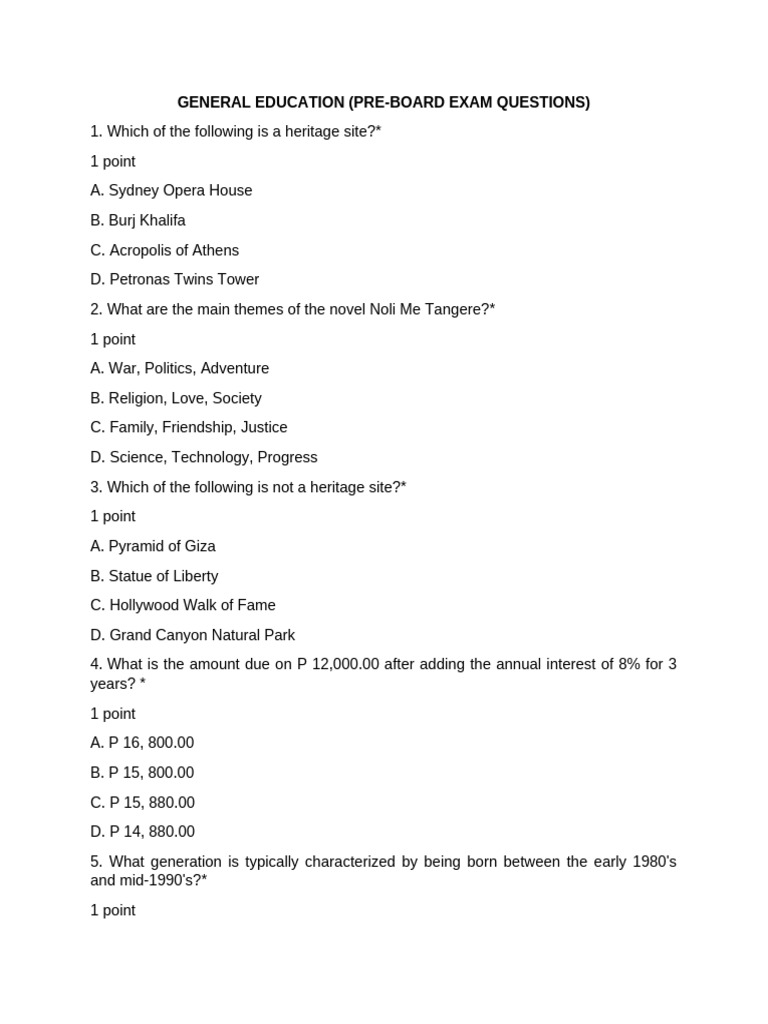 GENERAL EDUCATION (PRE-BOARD EXAM QUESTIONS)

1. Which of the following is a heritage site?*

1 point

A. Sydney Opera House

B. Burj Khalifa

C. Acropolis of Athens

D. Petronas Twins Tower

2. What are the main themes of the novel Noli Me Tangere?*

1 point

A. War, Politics, Adventure

B. Religion, Love, Society

C. Family, Friendship, Justice

D. Science, Technology, Progress

3. Which of the following is not a heritage site?*

1 point

A. Pyramid of Giza

B. Statue of Liberty

C. Hollywood Walk of Fame

D. Grand Canyon Natural Park

4. What is the amount due on P 12,000.00 after adding the annual interest of 8% for 3 years? *

1 point

A. P 16, 800.00

B. P 15, 800.00

C. P 15, 880.00

D. P 14, 880.00

5. What generation is typically characterized by being born between the early 1980's and mid-1990's?*

1 point